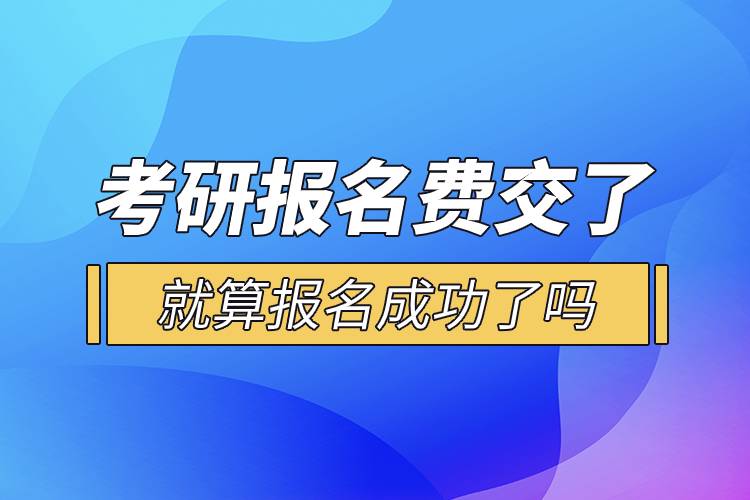 考研报名费交了

就算报名成功了吗